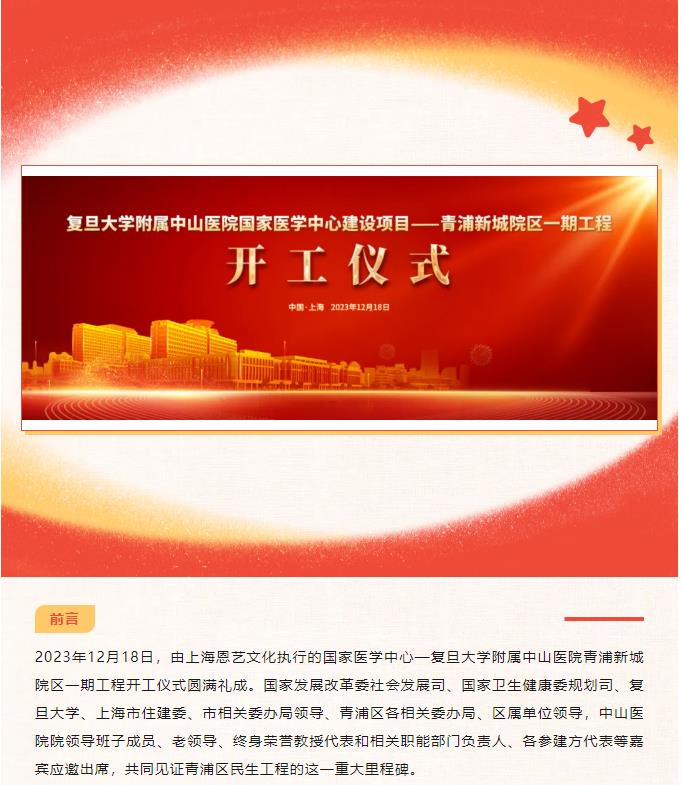 复旦大学附属中山医院国家医学中心建设项目——青浦新城院区一期工程

开工仪式

中国·上海 2023年12月18日

前言

2023年12月18日，由上海恩艺文化执行的国家医学中心—复旦大学附属中山医院青浦新城院区一期工程开工仪式圆满礼成。国家发展改革委社会发展司、国家卫生健康委规划司、复旦大学、上海市住建委、市相关委办局领导、青浦区各相关委办局、区属单位领导，中山医院院领导班子成员、老领导、终身荣誉教授代表和相关职能部门负责人、各参建方代表等嘉宾应邀出席，共同见证青浦区民生工程的这一重大里程碑。